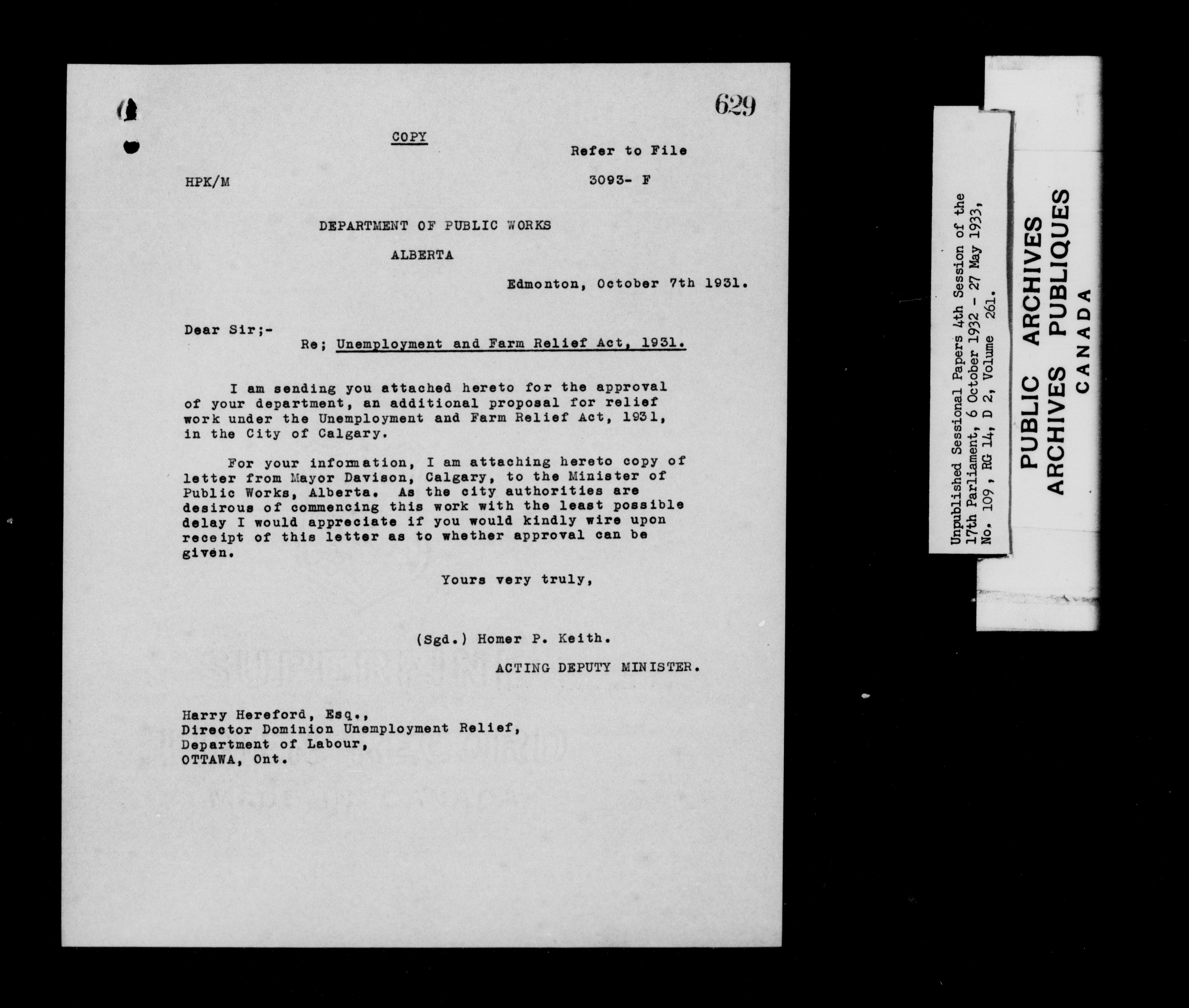 629

COPY

Refer to File

HPK/M

3093- F

DEPARTMENT OF PUBLIC WORKS

ALBERTA

Edmonton, October 7th 1931.

Dear Sir;-

Re; Unemployment and Farm Relief Act, 1931.

I am sending you attached hereto for the approval of your department, an additional proposal for relief work under the Unemployment and Farm Relief Act, 1931, in the City of Calgary.

For your infomation, I am attaching hereto copy of letter from Mayor Davison, Calgary, to the Minister of Public Works, Alberta. As the city authorities are desirous of commencing this work with the least possible delay I would appreciate if you would kindly wire upon receipt of this letter as to whether approval can be given.

Yours very truly,

(Sgd.) Homer P. Keith.

ACTING DEPUTY MINISTER.

Harry Hereford, Esq.,
Director Dominion Unemployment Relief,
Department of Labour,
OTTAWA, Ont.

Unpublished Sessional Papers 4th Session of the 17th Parliament, 6 October 1932 - 27 May 1933, No. 109, RG 14, D 2, Volume 261.

PUBLIC ARCHIVES
ARCHIVES PUBLIQUES
CANADA